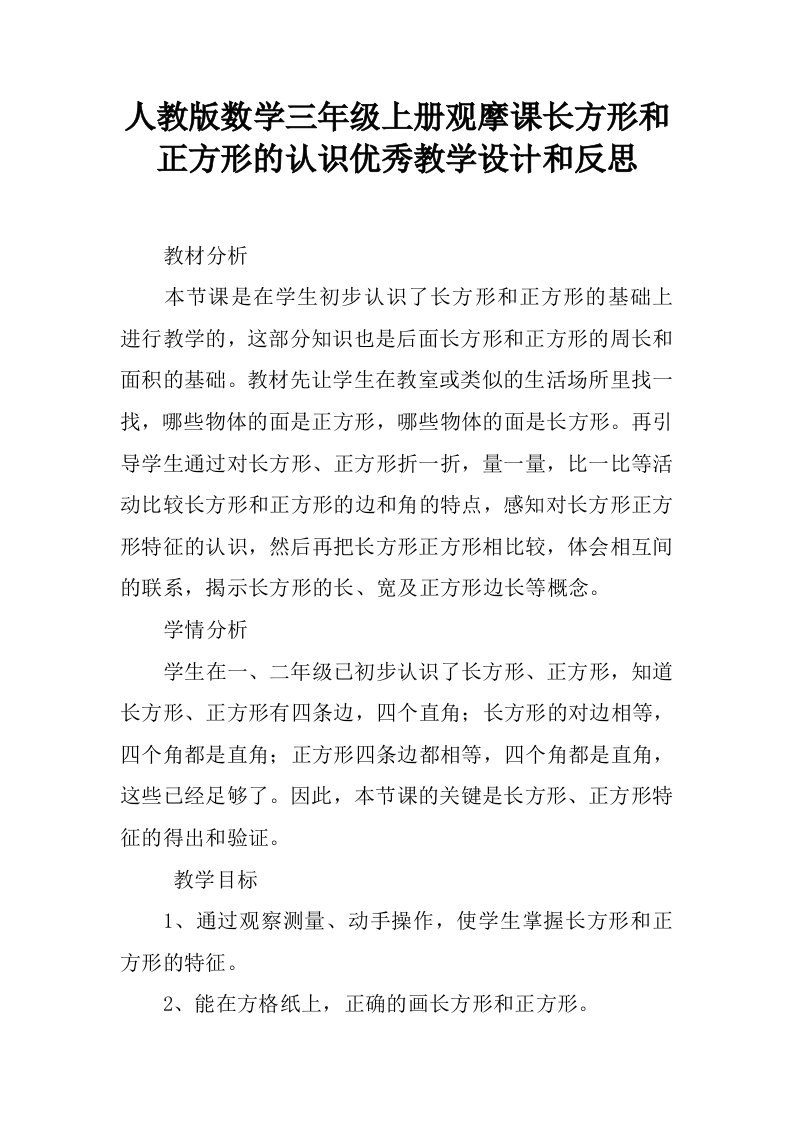 人教版数学三年级上册观摩课长方形和正方形的认识优秀教学设计和反思

教材分析

本节课是在学生初步认识了长方形和正方形的基础上进行教学的，这部分知识也是后面长方形和正方形的周长和面积的基础。教材先让学生在教室或类似的生活场所里找一找，哪些物体的面是正方形，哪些物体的面是长方形。再引导学生通过对长方形、正方形折一折，量一量，比一比等活动比较长方形和正方形的边和角的特点，感知对长方形正方形特征的认识，然后再把长方形正方形相比较，体会相互间的联系，揭示长方形的长、宽及正方形边长等概念。

学情分析

学生在一、二年级已初步认识了长方形、正方形，知道长方形、正方形有四条边，四个直角；长方形的对边相等，四个角都是直角；正方形四条边都相等，四个角都是直角，这些已经足够了。因此，本节课的关键是长方形、正方形特征的得出和验证。

教学目标

1、通过观察测量、动手操作，使学生掌握长方形和正方形的特征。

2、能在方格纸上，正确的画长方形和正方形。